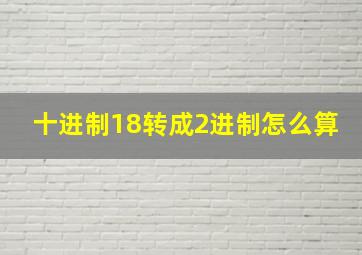 十进制18转成2进制怎么算